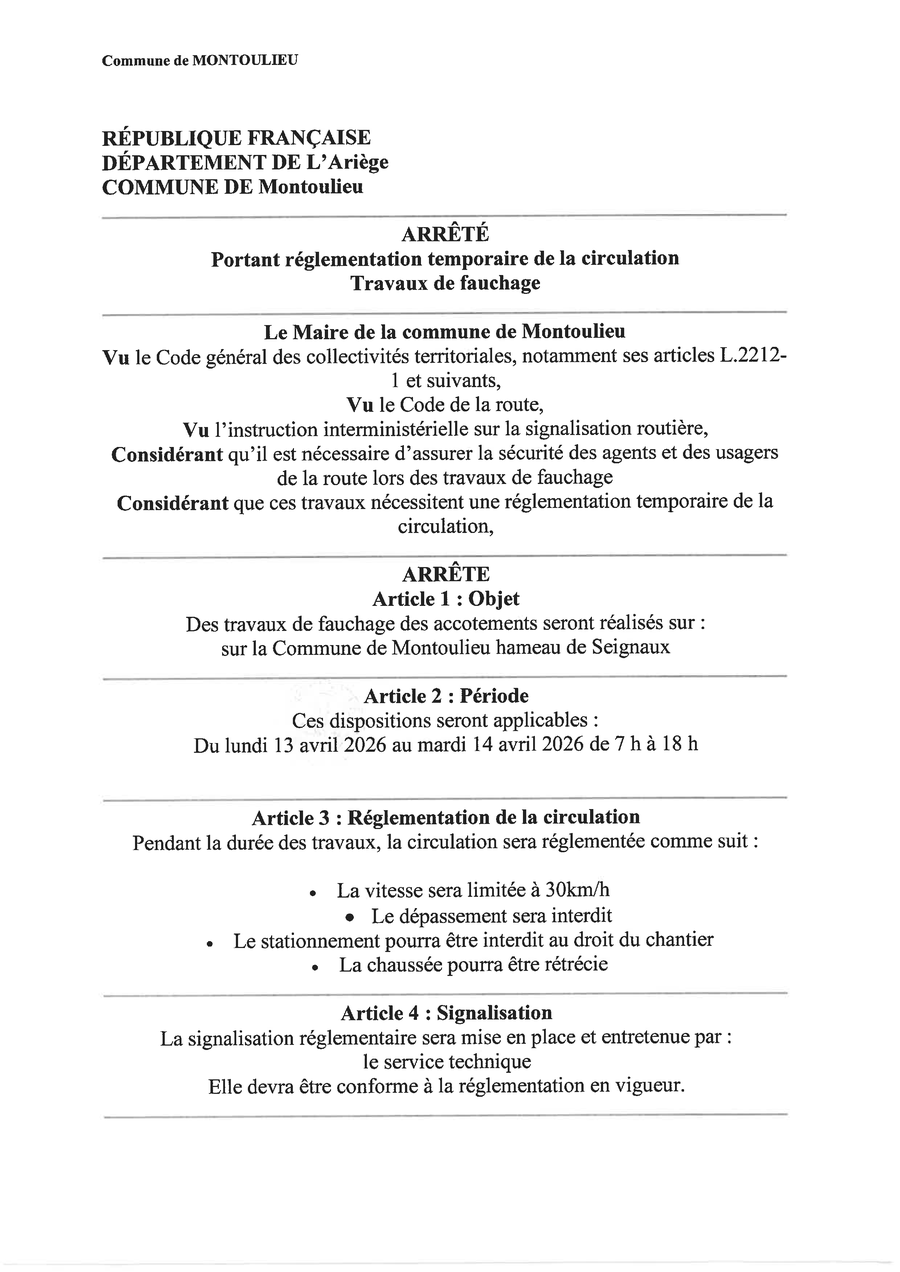 Commune de MONTOULIEU

RÉPUBLIQUE FRANÇAISE
DÉPARTEMENT DE L'Ariège
COMMUNE DE Montoulieu

ARRÊTÉ
Portant réglementation temporaire de la circulation
Travaux de fauchage

Le Maire de la commune de Montoulieu
Vu le Code général des collectivités territoriales, notamment ses articles L.2212-1 et suivants,
Vu le Code de la route,
Vu l'instruction interministérielle sur la signalisation routière,
Considérant qu'il est nécessaire d'assurer la sécurité des agents et des usagers de la route lors des travaux de fauchage
Considérant que ces travaux nécessitent une réglementation temporaire de la circulation,

ARRÊTE
Article 1 : Objet
Des travaux de fauchage des accotements seront réalisés sur :
sur la Commune de Montoulieu hameau de Seignaux

Article 2 : Période
Ces dispositions seront applicables :
Du lundi 13 avril 2026 au mardi 14 avril 2026 de 7 h à 18 h

Article 3 : Réglementation de la circulation
Pendant la durée des travaux, la circulation sera réglementée comme suit :

• La vitesse sera limitée à 30km/h
• Le dépassement sera interdit
• Le stationnement pourra être interdit au droit du chantier
• La chaussée pourra être rétrécie

Article 4 : Signalisation
La signalisation réglementaire sera mise en place et entretenue par :
le service technique
Elle devra être conforme à la réglementation en vigueur.